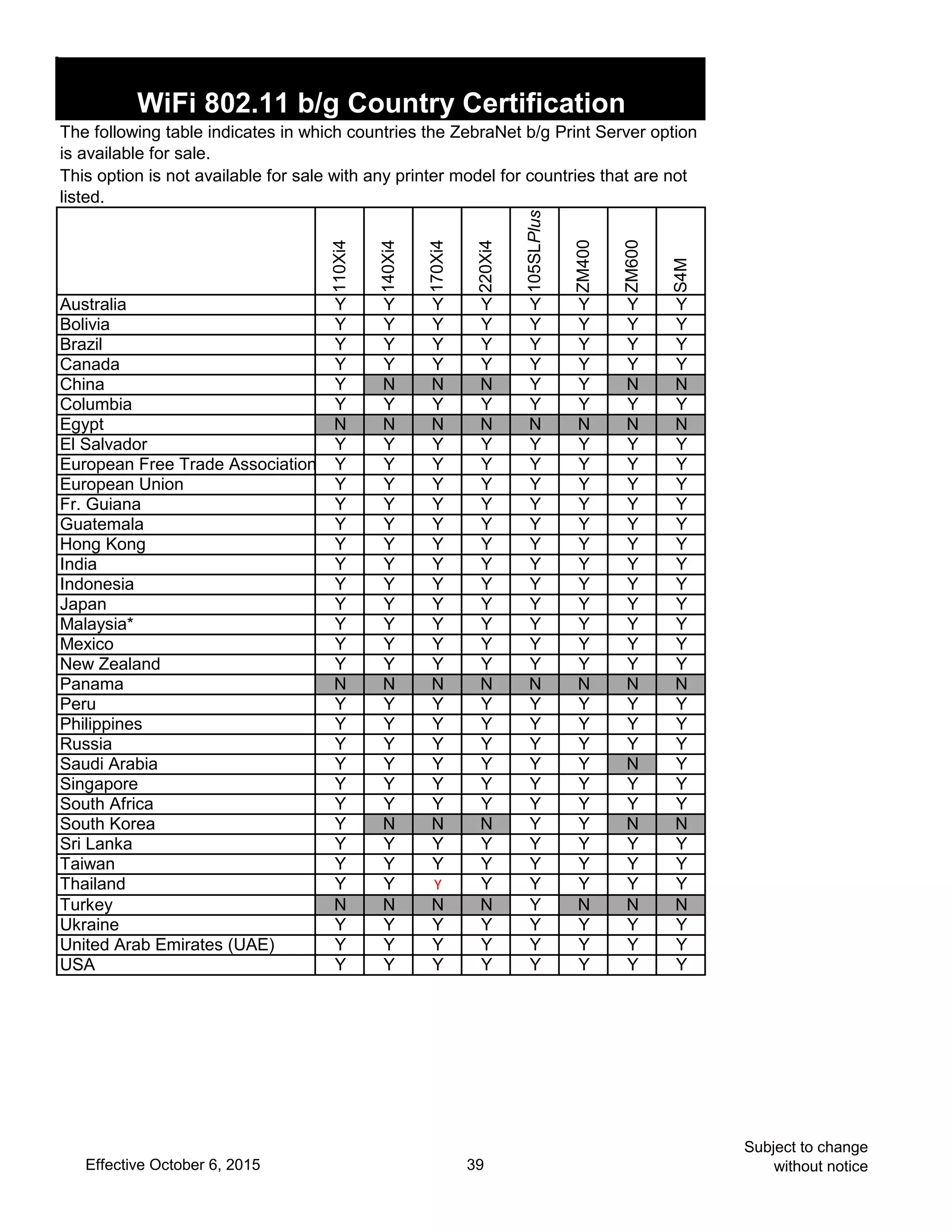 WiFi 802.11 b/g Country Certification

The following table indicates in which countries the ZebraNet b/g Print Server option is available for sale.
This option is not available for sale with any printer model for countries that are not listed.

| | 110Xi4 | 140Xi4 | 170Xi4 | 220Xi4 | 105SLPlus | ZM400 | ZM600 | S4M |
|---|---|---|---|---|---|---|---|---|
| Australia | Y | Y | Y | Y | Y | Y | Y | Y |
| Bolivia | Y | Y | Y | Y | Y | Y | Y | Y |
| Brazil | Y | Y | Y | Y | Y | Y | Y | Y |
| Canada | Y | Y | Y | Y | Y | Y | Y | Y |
| China | Y | N | N | N | Y | Y | N | N |
| Columbia | Y | Y | Y | Y | Y | Y | Y | Y |
| Egypt | N | N | N | N | N | N | N | N |
| El Salvador | Y | Y | Y | Y | Y | Y | Y | Y |
| European Free Trade Association | Y | Y | Y | Y | Y | Y | Y | Y |
| European Union | Y | Y | Y | Y | Y | Y | Y | Y |
| Fr. Guiana | Y | Y | Y | Y | Y | Y | Y | Y |
| Guatemala | Y | Y | Y | Y | Y | Y | Y | Y |
| Hong Kong | Y | Y | Y | Y | Y | Y | Y | Y |
| India | Y | Y | Y | Y | Y | Y | Y | Y |
| Indonesia | Y | Y | Y | Y | Y | Y | Y | Y |
| Japan | Y | Y | Y | Y | Y | Y | Y | Y |
| Malaysia* | Y | Y | Y | Y | Y | Y | Y | Y |
| Mexico | Y | Y | Y | Y | Y | Y | Y | Y |
| New Zealand | Y | Y | Y | Y | Y | Y | Y | Y |
| Panama | N | N | N | N | N | N | N | N |
| Peru | Y | Y | Y | Y | Y | Y | Y | Y |
| Philippines | Y | Y | Y | Y | Y | Y | Y | Y |
| Russia | Y | Y | Y | Y | Y | Y | Y | Y |
| Saudi Arabia | Y | Y | Y | Y | Y | Y | N | Y |
| Singapore | Y | Y | Y | Y | Y | Y | Y | Y |
| South Africa | Y | Y | Y | Y | Y | Y | Y | Y |
| South Korea | Y | N | N | N | Y | Y | N | N |
| Sri Lanka | Y | Y | Y | Y | Y | Y | Y | Y |
| Taiwan | Y | Y | Y | Y | Y | Y | Y | Y |
| Thailand | Y | Y | Y | Y | Y | Y | Y | Y |
| Turkey | N | N | N | N | Y | N | N | N |
| Ukraine | Y | Y | Y | Y | Y | Y | Y | Y |
| United Arab Emirates (UAE) | Y | Y | Y | Y | Y | Y | Y | Y |
| USA | Y | Y | Y | Y | Y | Y | Y | Y |

Effective October 6, 2015

39

Subject to change without notice